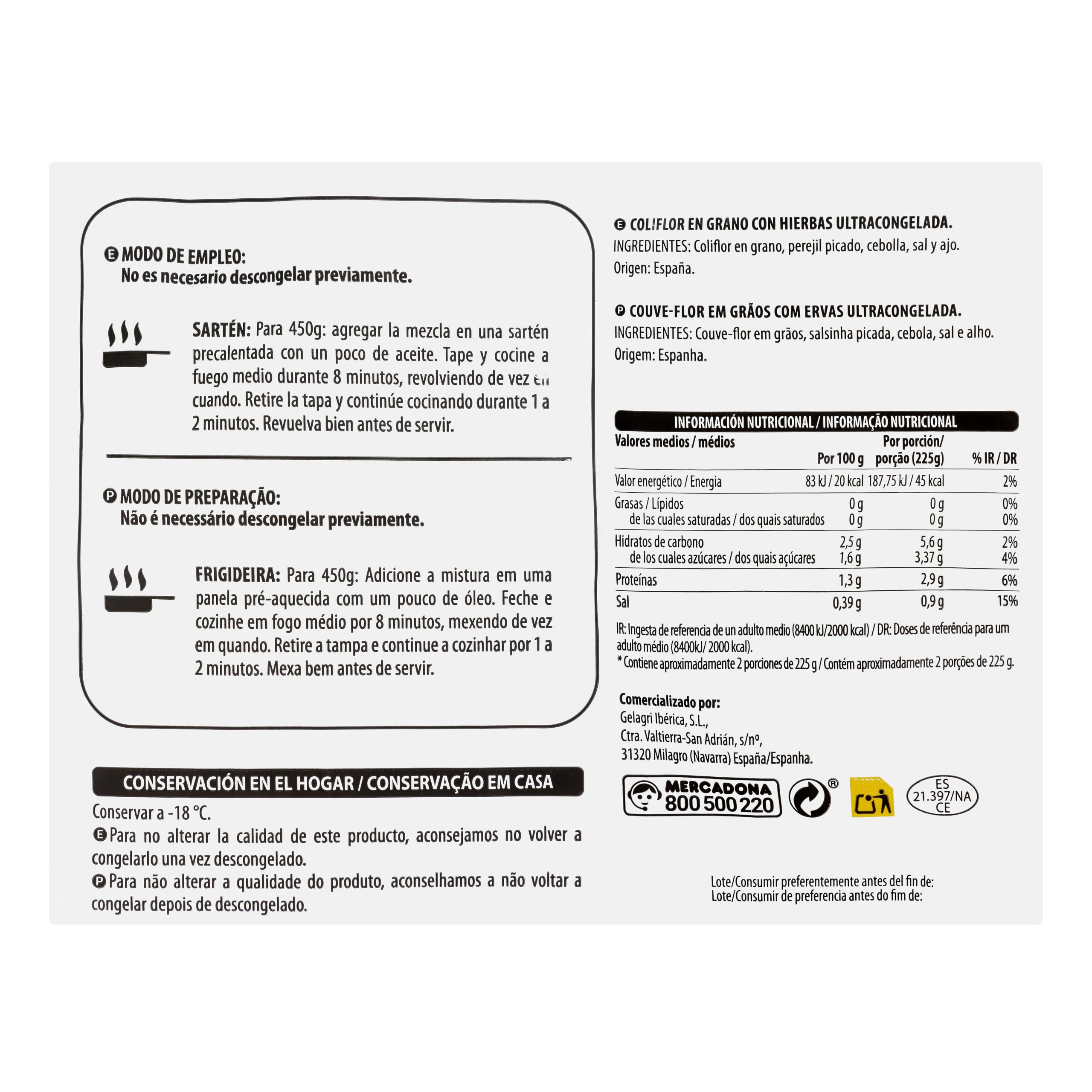 E MODO DE EMPLEO:
No es necesario descongelar previamente.

SARTÉN: Para 450g: agregar la mezcla en una sartén precalentada con un poco de aceite. Tape y cocine a fuego medio durante 8 minutos, revolviendo de vez en cuando. Retire la tapa y continúe cocinando durante 1 a 2 minutos. Revuelva bien antes de servir.

P MODO DE PREPARAÇÃO:
Não é necessário descongelar previamente.

FRIGIDEIRA: Para 450g: Adicione a mistura em uma panela pré-aquecida com um pouco de óleo. Feche e cozinhe em fogo médio por 8 minutos, mexendo de vez em quando. Retire a tampa e continue a cozinhar por 1 a 2 minutos. Mexa bem antes de servir.

CONSERVACIÓN EN EL HOGAR / CONSERVAÇÃO EM CASA
Conservar a -18 °C.
E Para no alterar la calidad de este producto, aconsejamos no volver a congelarlo una vez descongelado.
P Para não alterar a qualidade do produto, aconselhamos a não voltar a congelar depois de descongelado.

E COLIFLOR EN GRANO CON HIERBAS ULTRACONGELADA.
INGREDIENTES: Coliflor en grano, perejil picado, cebolla, sal y ajo.
Origen: España.

P COUVE-FLOR EM GRÃOS COM ERVAS ULTRACONGELADA.
INGREDIENTES: Couve-flor em grãos, salsinha picada, cebola, sal e alho.
Origem: Espanha.

INFORMACIÓN NUTRICIONAL / INFORMAÇÃO NUTRICIONAL

| Valores medios / médios | Por 100 g | Por porción/ porção (225g) | % IR / DR |
|---|---|---|---|
| Valor energético / Energia | 83 kJ / 20 kcal | 187,75 kJ / 45 kcal | 2% |
| Grasas / Lípidos | 0 g | 0 g | 0% |
| de las cuales saturadas / dos quais saturados | 0 g | 0 g | 0% |
| Hidratos de carbono | 2,5 g | 5,6 g | 2% |
| de los cuales azúcares / dos quais açúcares | 1,6 g | 3,37 g | 4% |
| Proteínas | 1,3 g | 2,9 g | 6% |
| Sal | 0,39 g | 0,9 g | 15% |

IR: Ingesta de referencia de un adulto medio (8400 kJ/2000 kcal) / DR: Doses de referência para um adulto médio (8400kJ/ 2000 kcal).
* Contiene aproximadamente 2 porciones de 225 g / Contém aproximadamente 2 porções de 225 g.

Comercializado por:
Gelagri Ibérica, S.L.,
Ctra. Valtierra-San Adrián, s/nº,
31320 Milagro (Navarra) España/Espanha.

MERCADONA 800 500 220
®
ES 21.397/NA CE

Lote/Consumir preferentemente antes del fin de:
Lote/Consumir de preferencia antes do fim de: